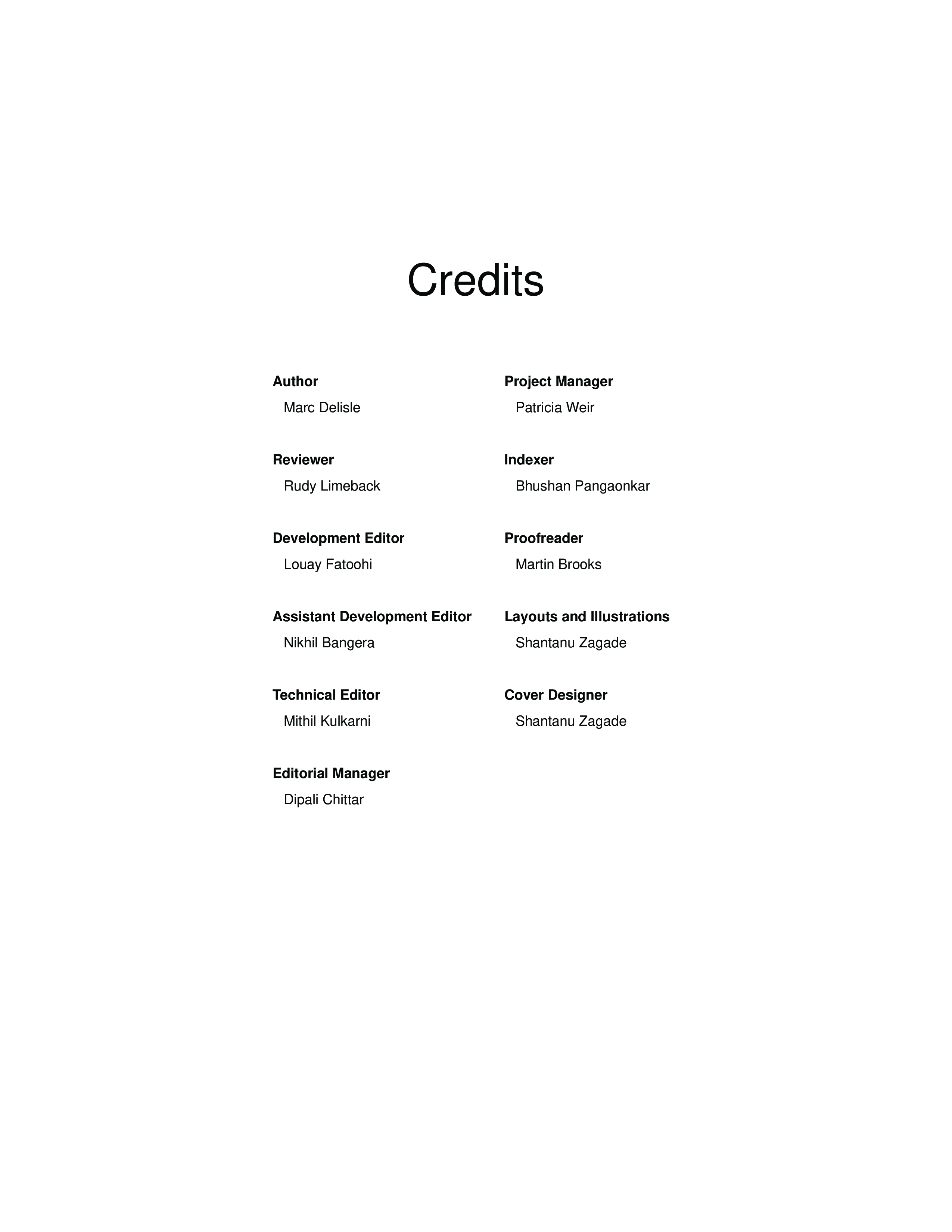 Credits

Author
Marc Delisle

Reviewer
Rudy Limeback

Development Editor
Louay Fatoohi

Assistant Development Editor
Nikhil Bangera

Technical Editor
Mithil Kulkarni

Editorial Manager
Dipali Chittar

Project Manager
Patricia Weir

Indexer
Bhushan Pangaonkar

Proofreader
Martin Brooks

Layouts and Illustrations
Shantanu Zagade

Cover Designer
Shantanu Zagade